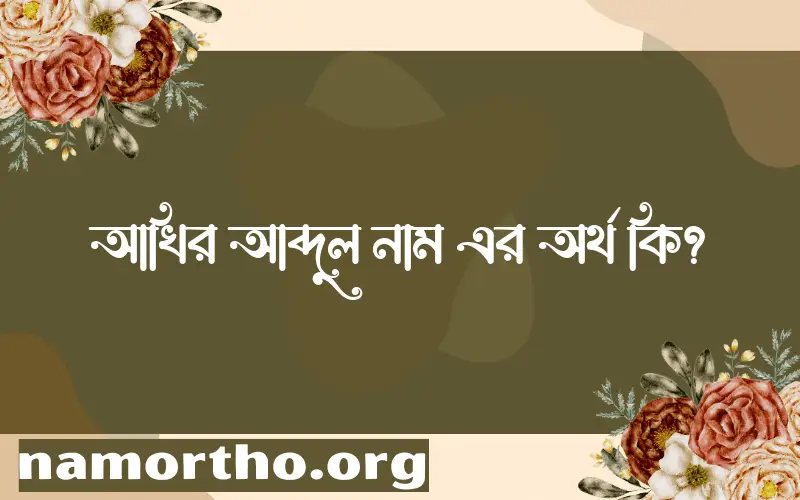 আখির আব্দুল নাম এর অর্থ কি?

namortho.org